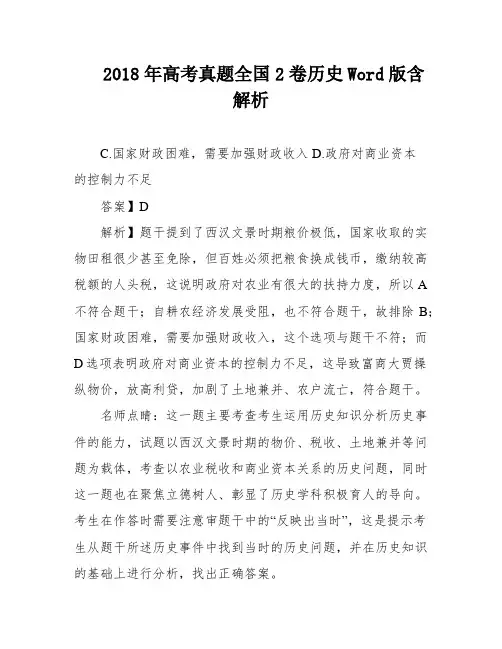 2018年高考真题全国2卷历史Word版含解析

C.国家财政困难，需要加强财政收入 D.政府对商业资本的控制力不足

答案】D

解析】题干提到了西汉文景时期粮价极低，国家收取的实物田租很少甚至免除，但百姓必须把粮食换成钱币，缴纳较高税额的人头税，这说明政府对农业有很大的扶持力度，所以A不符合题干；自耕农经济发展受阻，也不符合题干，故排除B；国家财政困难，需要加强财政收入，这个选项与题干不符；而D选项表明政府对商业资本的控制力不足，这导致富商大贾操纵物价，放高利贷，加剧了土地兼并、农户流亡，符合题干。

名师点睛：这一题主要考查考生运用历史知识分析历史事件的能力，试题以西汉文景时期的物价、税收、土地兼并等问题为载体，考查以农业税收和商业资本关系的历史问题，同时这一题也在聚焦立德树人、彰显了历史学科积极育人的导向。考生在作答时需要注意审题干中的“反映出当时”，这是提示考生从题干所述历史事件中找到当时的历史问题，并在历史知识的基础上进行分析，找出正确答案。